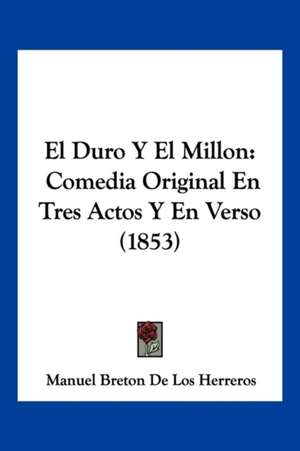 El Duro Y El Millon: Comedia Original En Tres Actos Y En Verso (1853)

Manuel Breton De Los Herreros